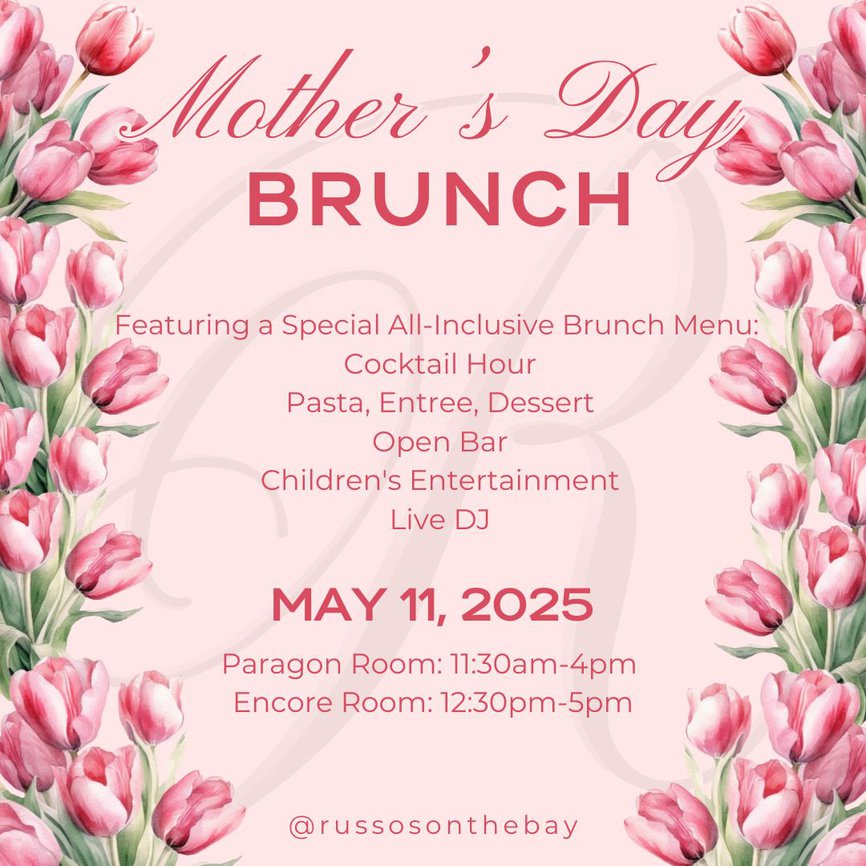 Mother's Day
BRUNCH

Featuring a Special All-Inclusive Brunch Menu:
Cocktail Hour
Pasta, Entree, Dessert
Open Bar
Children's Entertainment
Live DJ

MAY 11, 2025

Paragon Room: 11:30am-4pm
Encore Room: 12:30pm-5pm

@russosonthebay